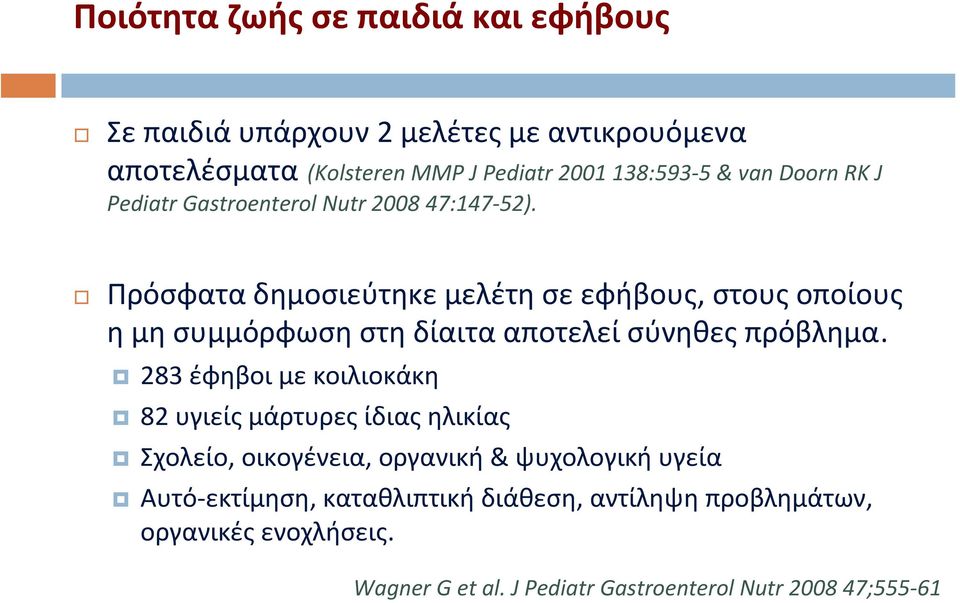 Ποιότητα ζωής σε παιδιά και εφήβους

Σε παιδιά υπάρχουν 2 μελέτες με αντικρουόμενα αποτελέσματα (Kolsteren MMP J Pediatr 2001 138:593-5 & van Doorn RK J Pediatr Gastroenterol Nutr 2008 47:147-52).

Πρόσφατα δημοσιεύτηκε μελέτη σε εφήβους, στους οποίους η μη συμμόρφωση στη δίαιτα αποτελεί σύνηθες πρόβλημα.

283 έφηβοι με κοιλιοκάκη

82 υγιείς μάρτυρες ίδιας ηλικίας

Σχολείο, οικογένεια, οργανική & ψυχολογική υγεία

Αυτό-εκτίμηση, καταθλιπτική διάθεση, αντίληψη προβλημάτων, οργανικές ενοχλήσεις.

Wagner G et al. J Pediatr Gastroenterol Nutr 2008 47;555-61